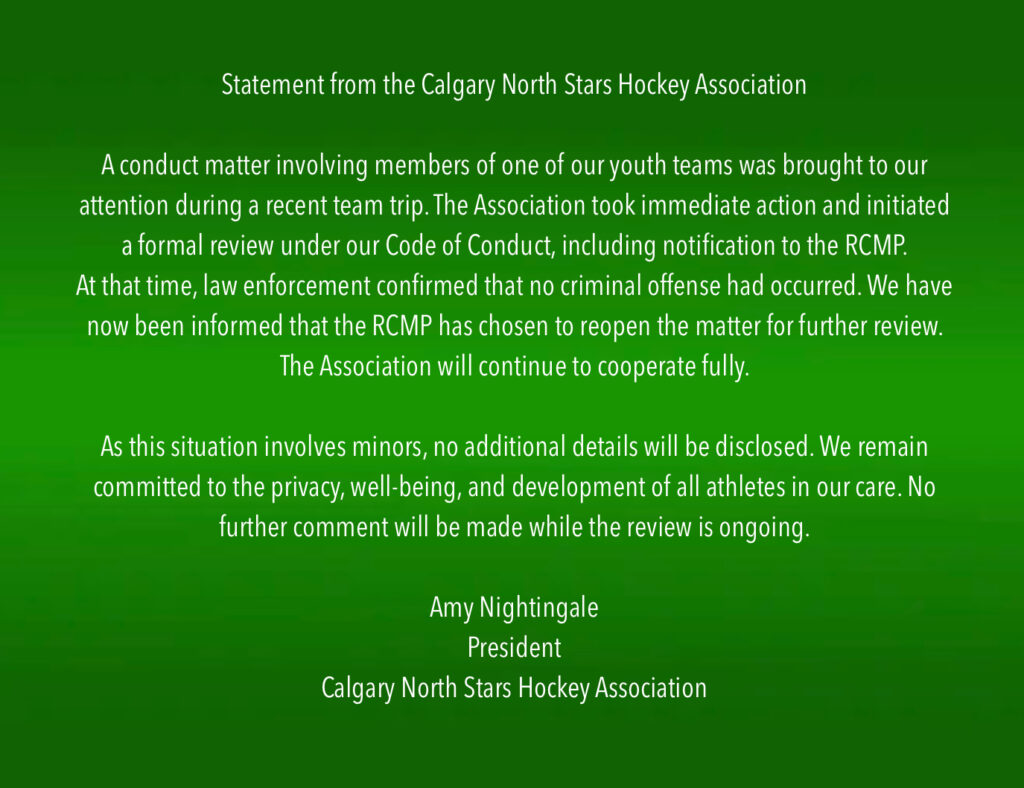 Statement from the Calgary North Stars Hockey Association

A conduct matter involving members of one of our youth teams was brought to our attention during a recent team trip. The Association took immediate action and initiated a formal review under our Code of Conduct, including notification to the RCMP. At that time, law enforcement confirmed that no criminal offense had occurred. We have now been informed that the RCMP has chosen to reopen the matter for further review. The Association will continue to cooperate fully.

As this situation involves minors, no additional details will be disclosed. We remain committed to the privacy, well-being, and development of all athletes in our care. No further comment will be made while the review is ongoing.

Amy Nightingale
President
Calgary North Stars Hockey Association